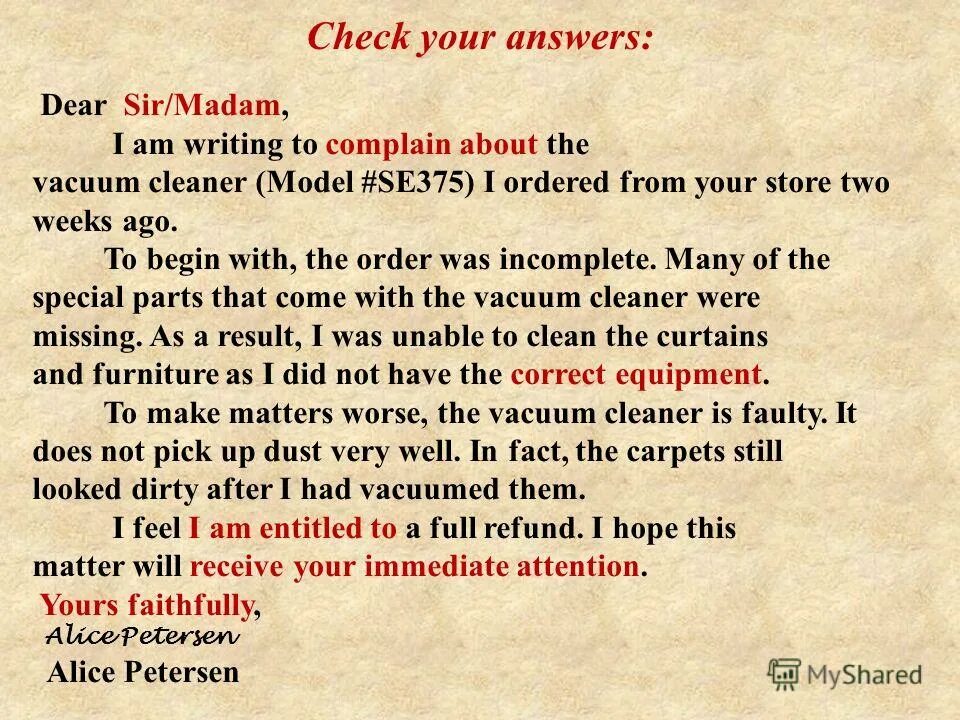 Check your answers:

Dear Sir/Madam,

I am writing to complain about the vacuum cleaner (Model #SE375) I ordered from your store two weeks ago.

To begin with, the order was incomplete. Many of the special parts that come with the vacuum cleaner were missing. As a result, I was unable to clean the curtains and furniture as I did not have the correct equipment.

To make matters worse, the vacuum cleaner is faulty. It does not pick up dust very well. In fact, the carpets still looked dirty after I had vacuumed them.

I feel I am entitled to a full refund. I hope this matter will receive your immediate attention.

Yours faithfully,
Alice Petersen
Alice Petersen

MyShared